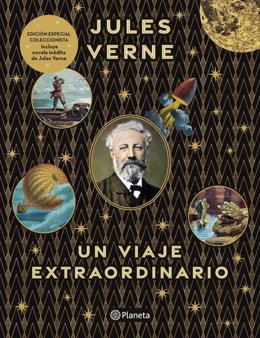 EDICIÓN ESPECIAL COLECCIONISTA
Incluye novela inédita de Jules Verne

JULES VERNE

UN VIAJE EXTRAORDINARIO

Planeta